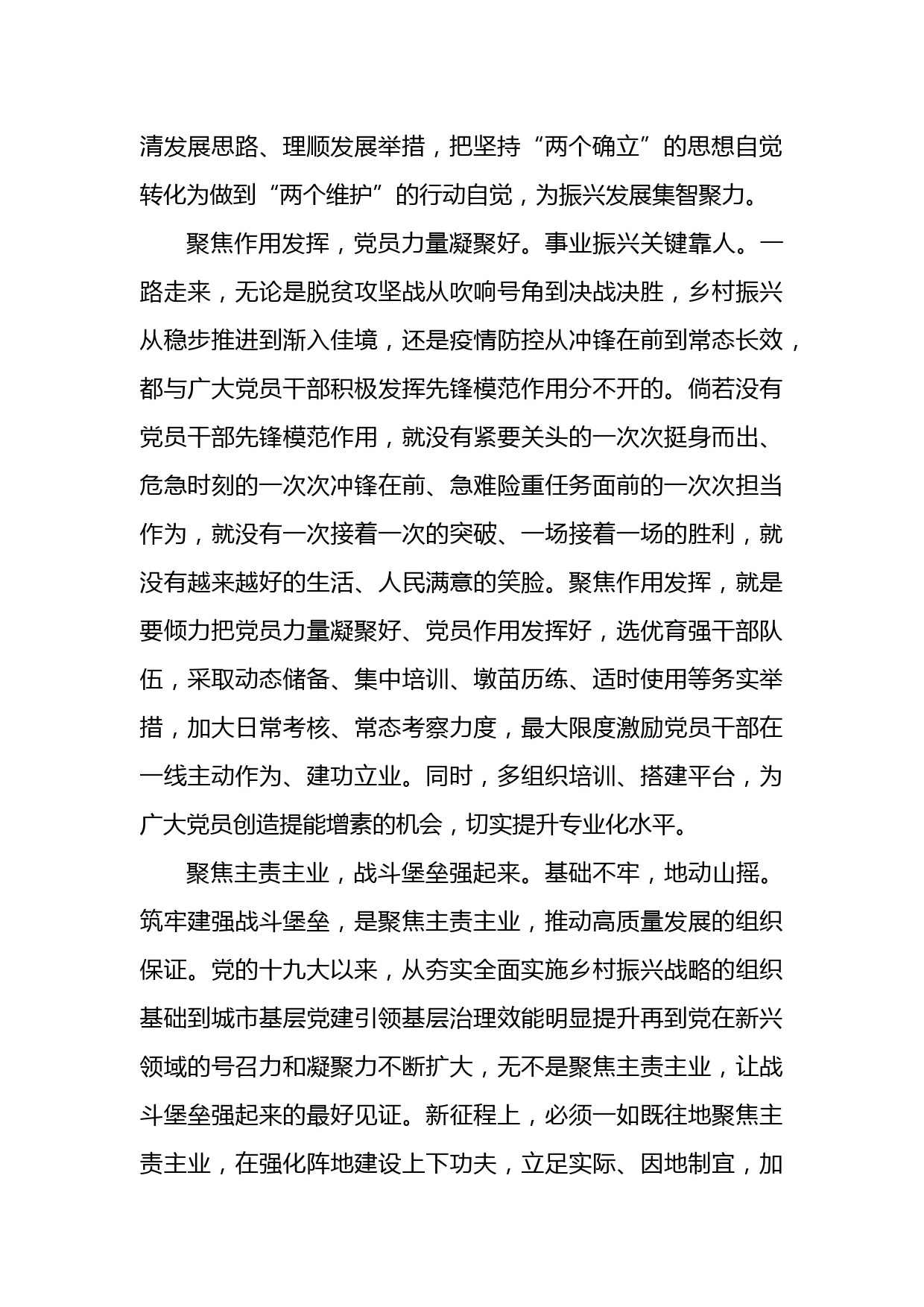 清发展思路、理顺发展举措，把坚持“两个确立”的思想自觉转化为做到“两个维护”的行动自觉，为振兴发展集智聚力。

聚焦作用发挥，党员力量凝聚好。事业振兴关键靠人。一路走来，无论是脱贫攻坚战从吹响号角到决战决胜，乡村振兴从稳步推进到渐入佳境，还是疫情防控从冲锋在前到常态长效，都与广大党员干部积极发挥先锋模范作用分不开的。倘若没有党员干部先锋模范作用，就没有紧要关头的一次次挺身而出、危急时刻的一次次冲锋在前、急难险重任务面前的一次次担当作为，就没有一次接着一次的突破、一场接着一场的胜利，就没有越来越好的生活、人民满意的笑脸。聚焦作用发挥，就是要倾力把党员力量凝聚好、党员作用发挥好，选优育强干部队伍，采取动态储备、集中培训、墩苗历练、适时使用等务实举措，加大日常考核、常态考察力度，最大限度激励党员干部在一线主动作为、建功立业。同时，多组织培训、搭建平台，为广大党员创造提能增素的机会，切实提升专业化水平。

聚焦主责主业，战斗堡垒强起来。基础不牢，地动山摇。筑牢建强战斗堡垒，是聚焦主责主业，推动高质量发展的组织保证。党的十九大以来，从夯实全面实施乡村振兴战略的组织基础到城市基层党建引领基层治理效能明显提升再到党在新兴领域的号召力和凝聚力不断扩大，无不是聚焦主责主业，让战斗堡垒强起来的最好见证。新征程上，必须一如既往地聚焦主责主业，在强化阵地建设上下功夫，立足实际、因地制宜，加